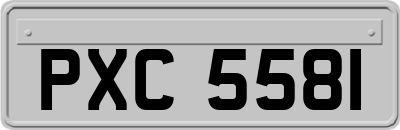 PXC 5581